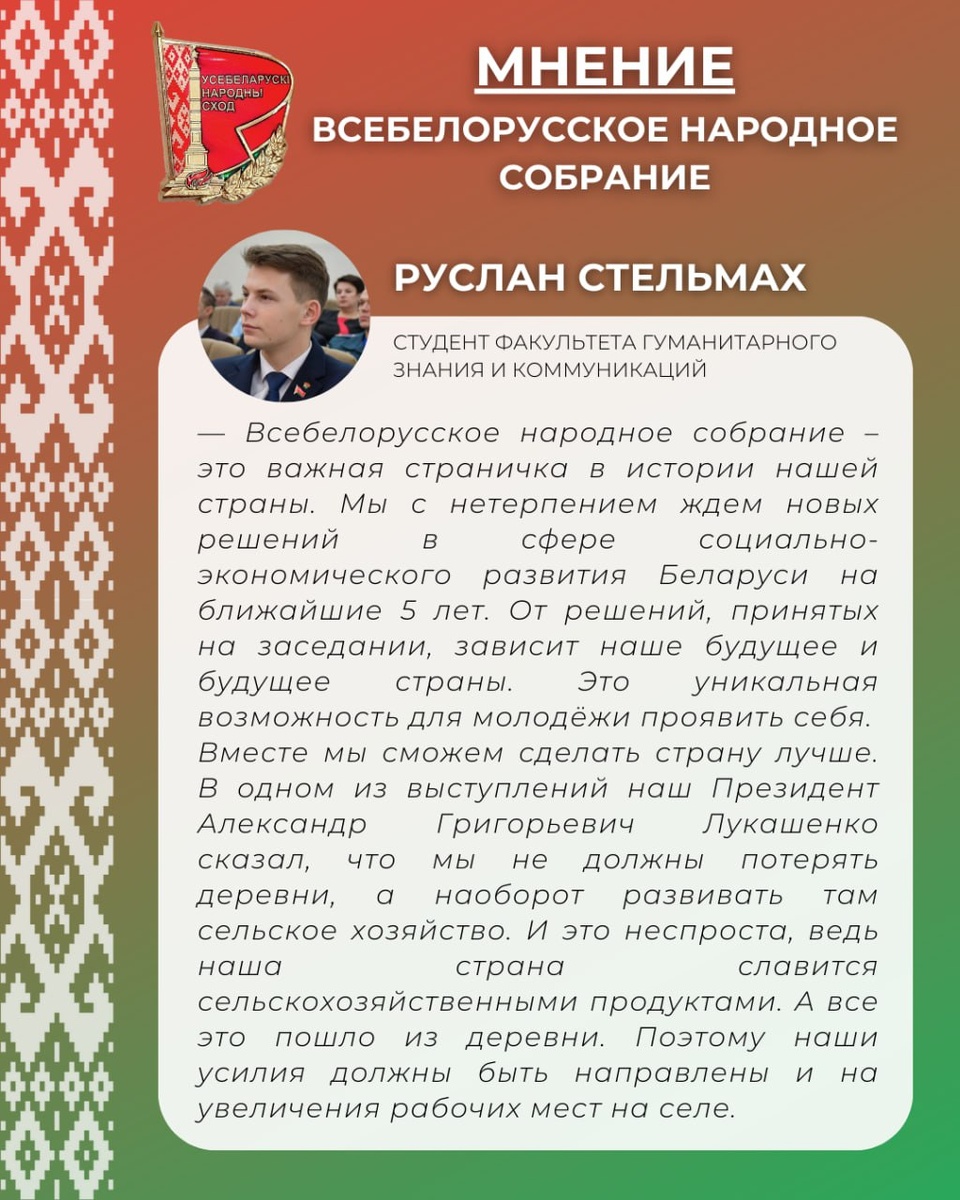 УСЕБЕЛАРУСКІ НАРОДНЫ СХОД

МНЕНИЕ
ВСЕБЕЛОРУССКОЕ НАРОДНОЕ СОБРАНИЕ

РУСЛАН СТЕЛЬМАХ

СТУДЕНТ ФАКУЛЬТЕТА ГУМАНИТАРНОГО ЗНАНИЯ И КОММУНИКАЦИЙ

— Всебелорусское народное собрание – это важная страничка в истории нашей страны. Мы с нетерпением ждем новых решений в сфере социально-экономического развития Беларуси на ближайшие 5 лет. От решений, принятых на заседании, зависит наше будущее и будущее страны. Это уникальная возможность для молодёжи проявить себя. Вместе мы сможем сделать страну лучше. В одном из выступлений наш Президент Александр Григорьевич Лукашенко сказал, что мы не должны потерять деревни, а наоборот развивать там сельское хозяйство. И это неспроста, ведь наша страна славится сельскохозяйственными продуктами. А все это пошло из деревни. Поэтому наши усилия должны быть направлены и на увеличения рабочих мест на селе.